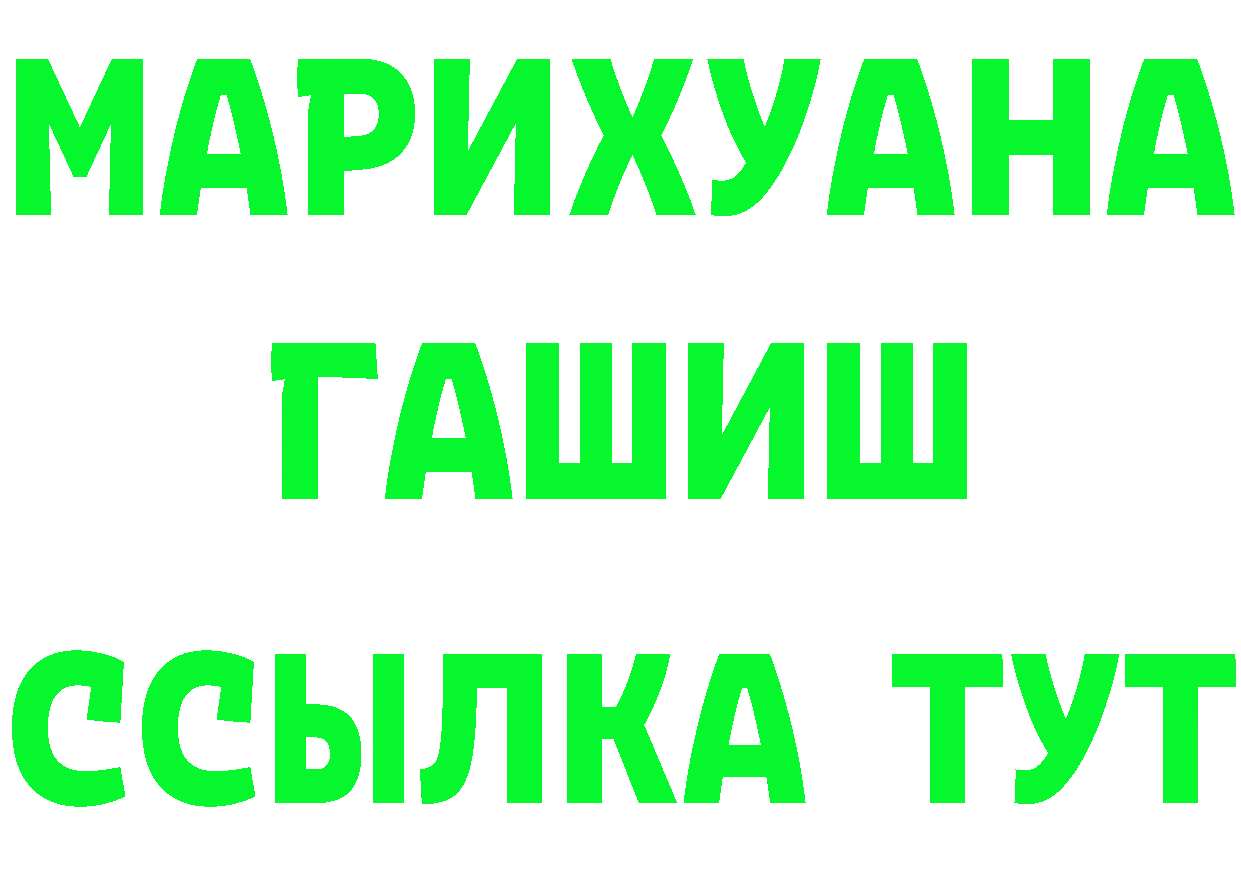 МАРИХУАНА
ГАШИШ
ССЫЛКА ТУТ